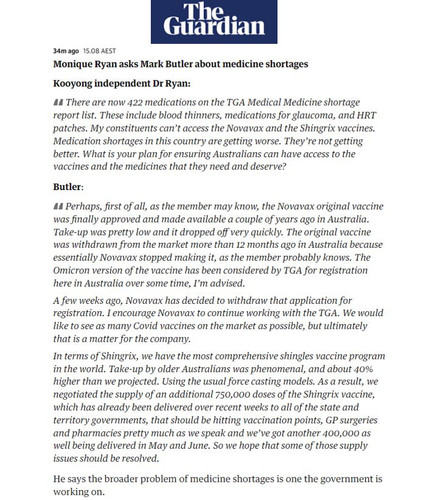 The Guardian

34m ago 15.08 AEST

Monique Ryan asks Mark Butler about medicine shortages

Kooyong independent Dr Ryan:

There are now 422 medications on the TGA Medical Medicine shortage report list. These include blood thinners, medications for glaucoma, and HRT patches. My constituents can't access the Novavax and the Shingrix vaccines. Medication shortages in this country are getting worse. They're not getting better. What is your plan for ensuring Australians can have access to the vaccines and the medicines that they need and deserve?

Butler:

Perhaps, first of all, as the member may know, the Novavax original vaccine was finally approved and made available a couple of years ago in Australia. Take-up was pretty low and it dropped off very quickly. The original vaccine was withdrawn from the market more than 12 months ago in Australia because essentially Novavax stopped making it, as the member probably knows. The Omicron version of the vaccine has been considered by TGA for registration here in Australia over some time, I'm advised.

A few weeks ago, Novavax has decided to withdraw that application for registration. I encourage Novavax to continue working with the TGA. We would like to see as many Covid vaccines on the market as possible, but ultimately that is a matter for the company.

In terms of Shingrix, we have the most comprehensive shingles vaccine program in the world. Take-up by older Australians was phenomenal, and about 40% higher than we projected. Using the usual force casting models. As a result, we negotiated the supply of an additional 750,000 doses of the Shingrix vaccine, which has already been delivered over recent weeks to all of the state and territory governments, that should be hitting vaccination points, GP surgeries and pharmacies pretty much as we speak and we've got another 400,000 as well being delivered in May and June. So we hope that some of those supply issues should be resolved.

He says the broader problem of medicine shortages is one the government is working on.